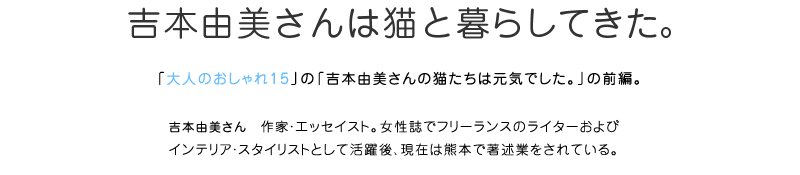 吉本由美さんは猫と暮らしてきた。

「大人のおしゃれ15」の「吉本由美さんの猫たちは元気でした。」の前編。

吉本由美さん　作家・エッセイスト。女性誌でフリーランスのライターおよびインテリア・スタイリストとして活躍後、現在は熊本で著述業をされている。